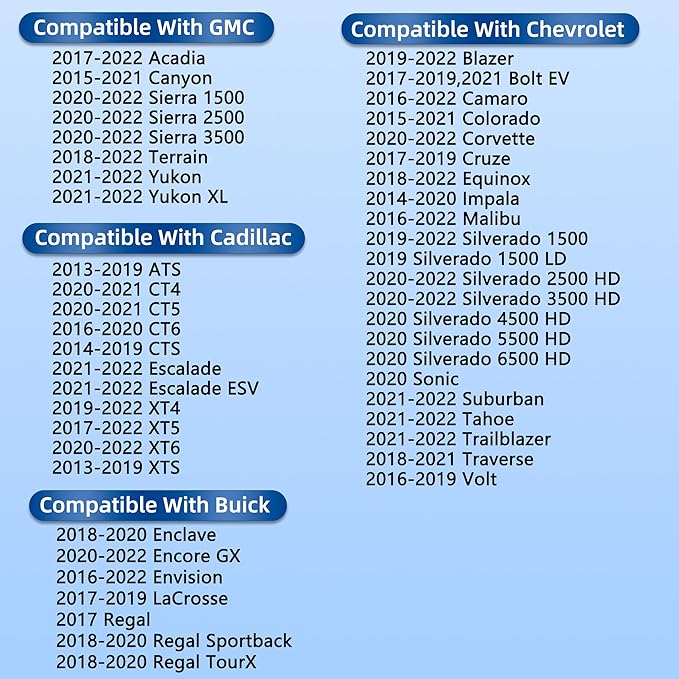 Compatible With GMC
2017-2022 Acadia
2015-2021 Canyon
2020-2022 Sierra 1500
2020-2022 Sierra 2500
2020-2022 Sierra 3500
2018-2022 Terrain
2021-2022 Yukon
2021-2022 Yukon XL

Compatible With Cadillac
2013-2019 ATS
2020-2021 CT4
2020-2021 CT5
2016-2020 CT6
2014-2019 CTS
2021-2022 Escalade
2021-2022 Escalade ESV
2019-2022 XT4
2017-2022 XT5
2020-2022 XT6
2013-2019 XTS

Compatible With Buick
2018-2020 Enclave
2020-2022 Encore GX
2016-2022 Envision
2017-2019 LaCrosse
2017 Regal
2018-2020 Regal Sportback
2018-2020 Regal TourX

Compatible With Chevrolet
2019-2022 Blazer
2017-2019,2021 Bolt EV
2016-2022 Camaro
2015-2021 Colorado
2020-2022 Corvette
2017-2019 Cruze
2018-2022 Equinox
2014-2020 Impala
2016-2022 Malibu
2019-2022 Silverado 1500
2019 Silverado 1500 LD
2020-2022 Silverado 2500 HD
2020-2022 Silverado 3500 HD
2020 Silverado 4500 HD
2020 Silverado 5500 HD
2020 Silverado 6500 HD
2020 Sonic
2021-2022 Suburban
2021-2022 Tahoe
2021-2022 Trailblazer
2018-2021 Traverse
2016-2019 Volt